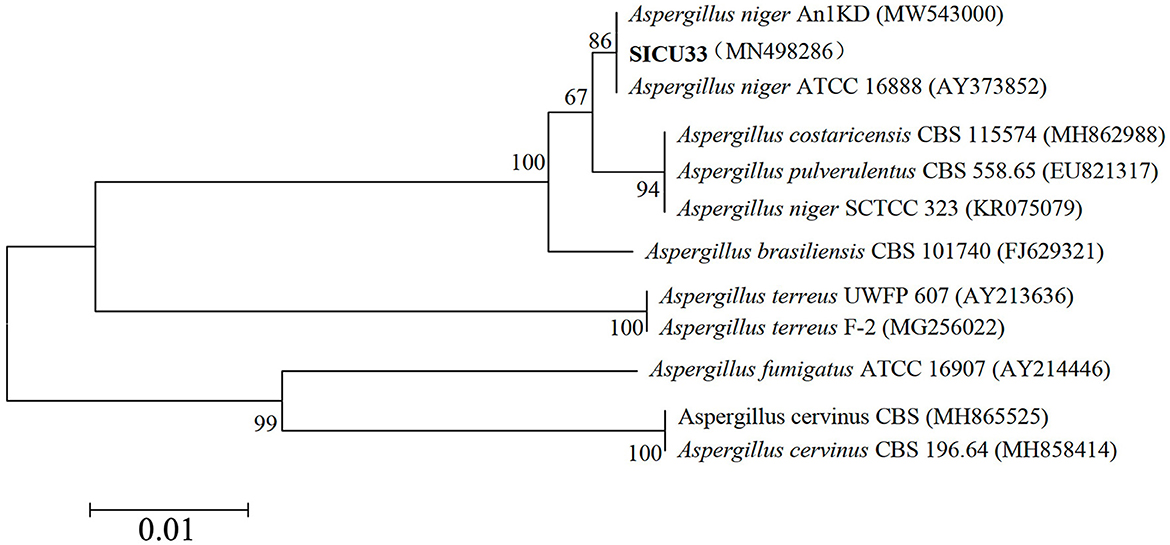 Aspergillus niger An1KD (MW543000)
86
SICU33（MN498286）
Aspergillus niger ATCC 16888 (AY373852)
67
Aspergillus costaricensis CBS 115574 (MH862988)
100
Aspergillus pulverulentus CBS 558.65 (EU821317)
94
Aspergillus niger SCTCC 323 (KR075079)
Aspergillus brasiliensis CBS 101740 (FJ629321)
Aspergillus terreus UWFP 607 (AY213636)
100
Aspergillus terreus F-2 (MG256022)
Aspergillus fumigatus ATCC 16907 (AY214446)
99
Aspergillus cervinus CBS (MH865525)
100
Aspergillus cervinus CBS 196.64 (MH858414)
0.01